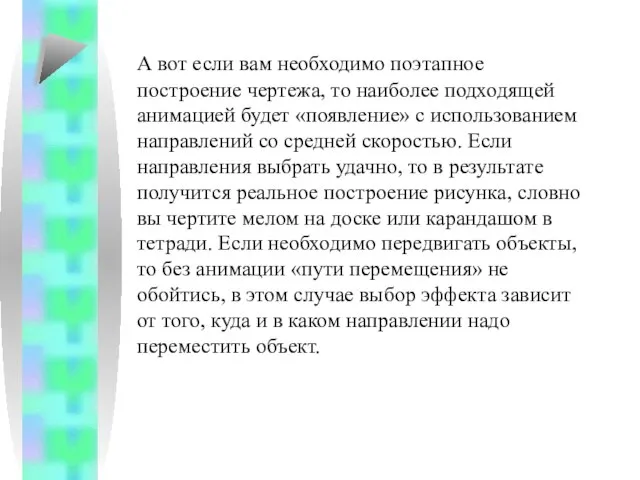 А вот если вам необходимо поэтапное построение чертежа, то наиболее подходящей анимацией будет «появление» с использованием направлений со средней скоростью. Если направления выбрать удачно, то в результате получится реальное построение рисунка, словно вы чертите мелом на доске или карандашом в тетради. Если необходимо передвигать объекты, то без анимации «пути перемещения» не обойтись, в этом случае выбор эффекта зависит от того, куда и в каком направлении надо переместить объект.